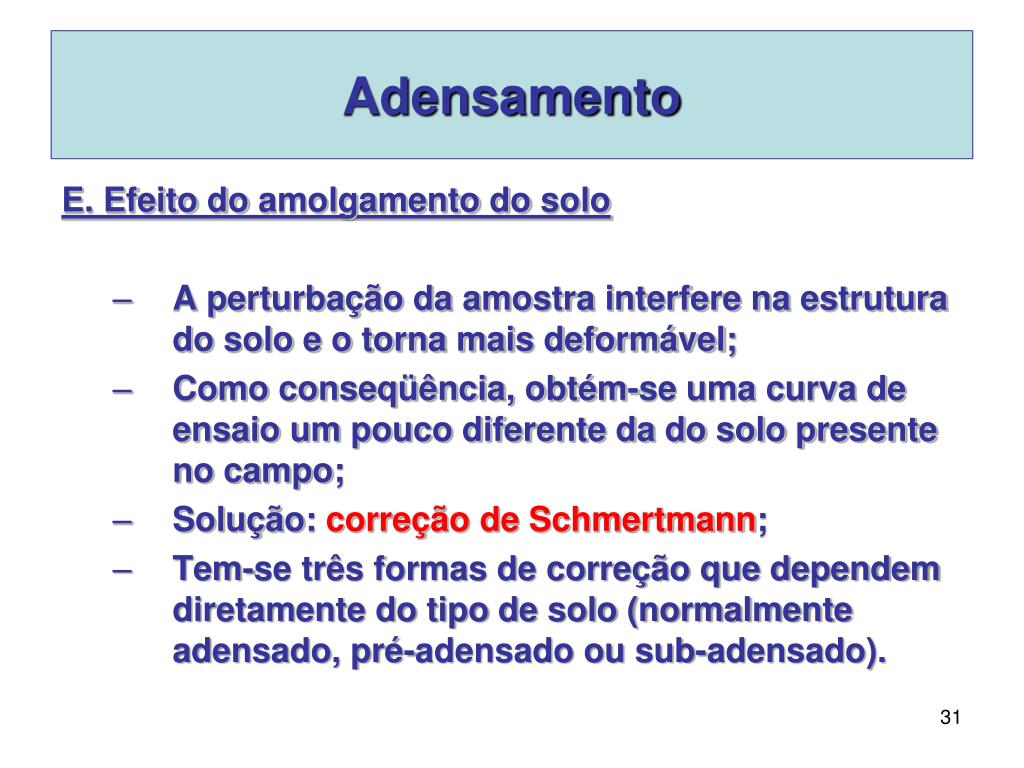 Adensamento

E. Efeito do amolgamento do solo

– A perturbação da amostra interfere na estrutura do solo e o torna mais deformável;
– Como conseqüência, obtém-se uma curva de ensaio um pouco diferente da do solo presente no campo;
– Solução: correção de Schmertmann;
– Tem-se três formas de correção que dependem diretamente do tipo de solo (normalmente adensado, pré-adensado ou sub-adensado).

31